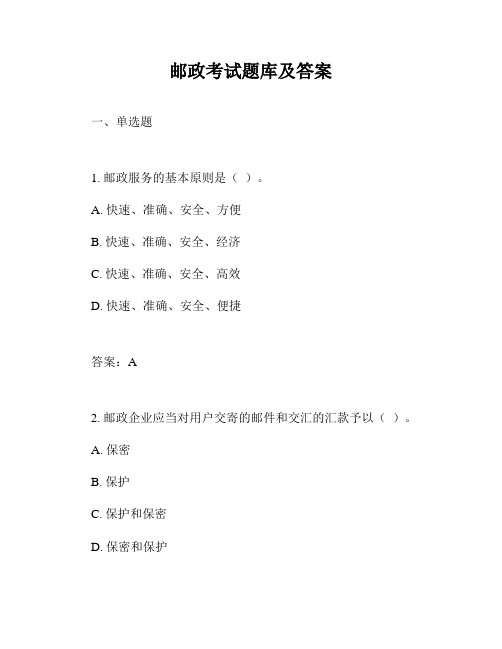 邮政考试题库及答案

一、单选题

1. 邮政服务的基本原则是（ ）。

A. 快速、准确、安全、方便

B. 快速、准确、安全、经济

C. 快速、准确、安全、高效

D. 快速、准确、安全、便捷

答案：A

2. 邮政企业应当对用户交寄的邮件和交汇的汇款予以（ ）。

A. 保密

B. 保护

C. 保护和保密

D. 保密和保护